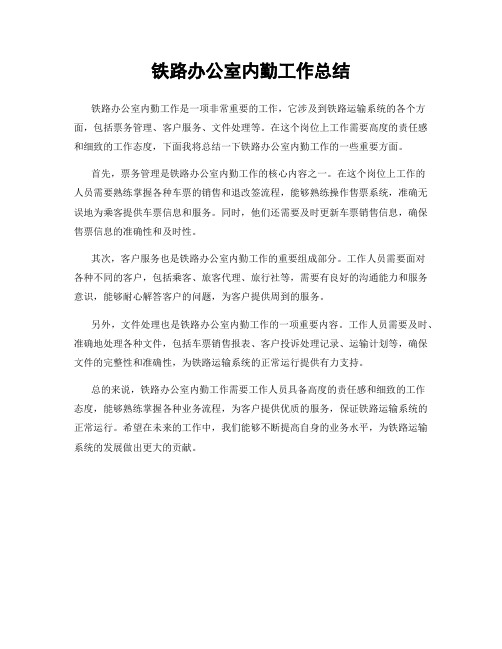 铁路办公室内勤工作总结

铁路办公室内勤工作是一项非常重要的工作，它涉及到铁路运输系统的各个方面，包括票务管理、客户服务、文件处理等。在这个岗位上工作需要高度的责任感和细致的工作态度，下面我将总结一下铁路办公室内勤工作的一些重要方面。

首先，票务管理是铁路办公室内勤工作的核心内容之一。在这个岗位上工作的人员需要熟练掌握各种车票的销售和退改签流程，能够熟练操作售票系统，准确无误地为乘客提供车票信息和服务。同时，他们还需要及时更新车票销售信息，确保售票信息的准确性和及时性。

其次，客户服务也是铁路办公室内勤工作的重要组成部分。工作人员需要面对各种不同的客户，包括乘客、旅客代理、旅行社等，需要有良好的沟通能力和服务意识，能够耐心解答客户的问题，为客户提供周到的服务。

另外，文件处理也是铁路办公室内勤工作的一项重要内容。工作人员需要及时、准确地处理各种文件，包括车票销售报表、客户投诉处理记录、运输计划等，确保文件的完整性和准确性，为铁路运输系统的正常运行提供有力支持。

总的来说，铁路办公室内勤工作需要工作人员具备高度的责任感和细致的工作态度，能够熟练掌握各种业务流程，为客户提供优质的服务，保证铁路运输系统的正常运行。希望在未来的工作中，我们能够不断提高自身的业务水平，为铁路运输系统的发展做出更大的贡献。